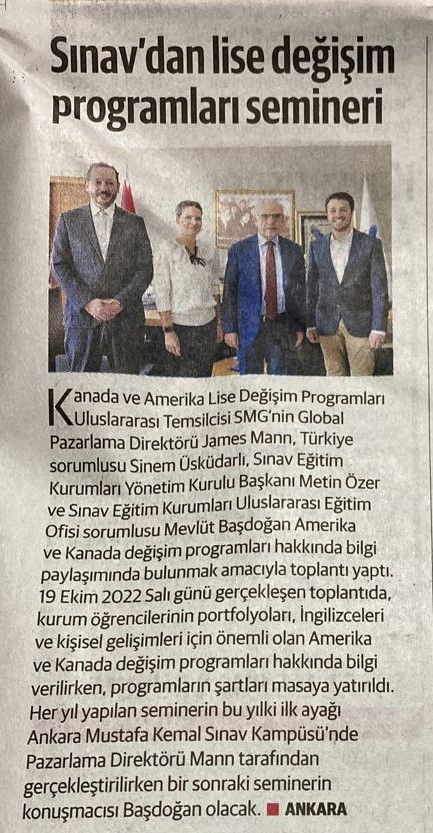 Sınav'dan lise değişim programları semineri

Kanada ve Amerika Lise Değişim Programları Uluslararası Temsilcisi SMG'nin Global Pazarlama Direktörü James Mann, Türkiye sorumlusu Sinem Üsküdarlı, Sınav Eğitim Kurumları Yönetim Kurulu Başkanı Metin Özer ve Sınav Eğitim Kurumları Uluslararası Eğitim Ofisi sorumlusu Mevlüt Başdoğan Amerika ve Kanada değişim programları hakkında bilgi paylaşımında bulunmak amacıyla toplantı yaptı. 19 Ekim 2022 Salı günü gerçekleşen toplantıda, kurum öğrencilerinin portfolyoları, İngilizceleri ve kişisel gelişimleri için önemli olan Amerika ve Kanada değişim programları hakkında bilgi verilirken, programların şartları masaya yatırıldı. Her yıl yapılan seminerin bu yılki ilk ayağı Ankara Mustafa Kemal Sınav Kampüsü'nde Pazarlama Direktörü Mann tarafından gerçekleştirilirken bir sonraki seminerin konuşmacısı Başdoğan olacak. ■ ANKARA